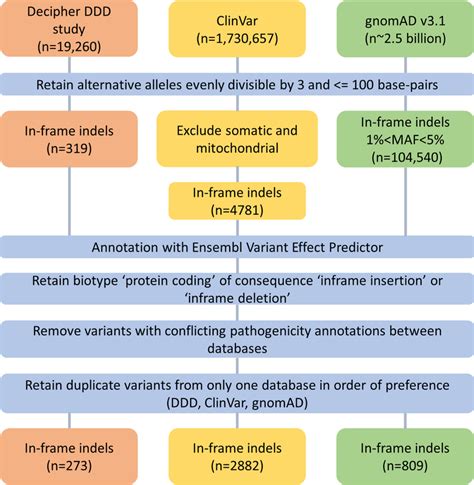 Decipher DDD study (n=19,260)

ClinVar (n=1,730,657)

gnomAD v3.1 (n~2.5 billion)

Retain alternative alleles evenly divisible by 3 and <= 100 base-pairs

In-frame indels (n=319)

Exclude somatic and mitochondrial

In-frame indels 1%<MAF<5% (n=104,540)

In-frame indels (n=4781)

Annotation with Ensembl Variant Effect Predictor

Retain biotype ‘protein coding’ of consequence ‘inframe insertion’ or ‘inframe deletion’

Remove variants with conflicting pathogenicity annotations between databases

Retain duplicate variants from only one database in order of preference (DDD, ClinVar, gnomAD)

In-frame indels (n=273)

In-frame indels (n=2882)

In-frame indels (n=809)